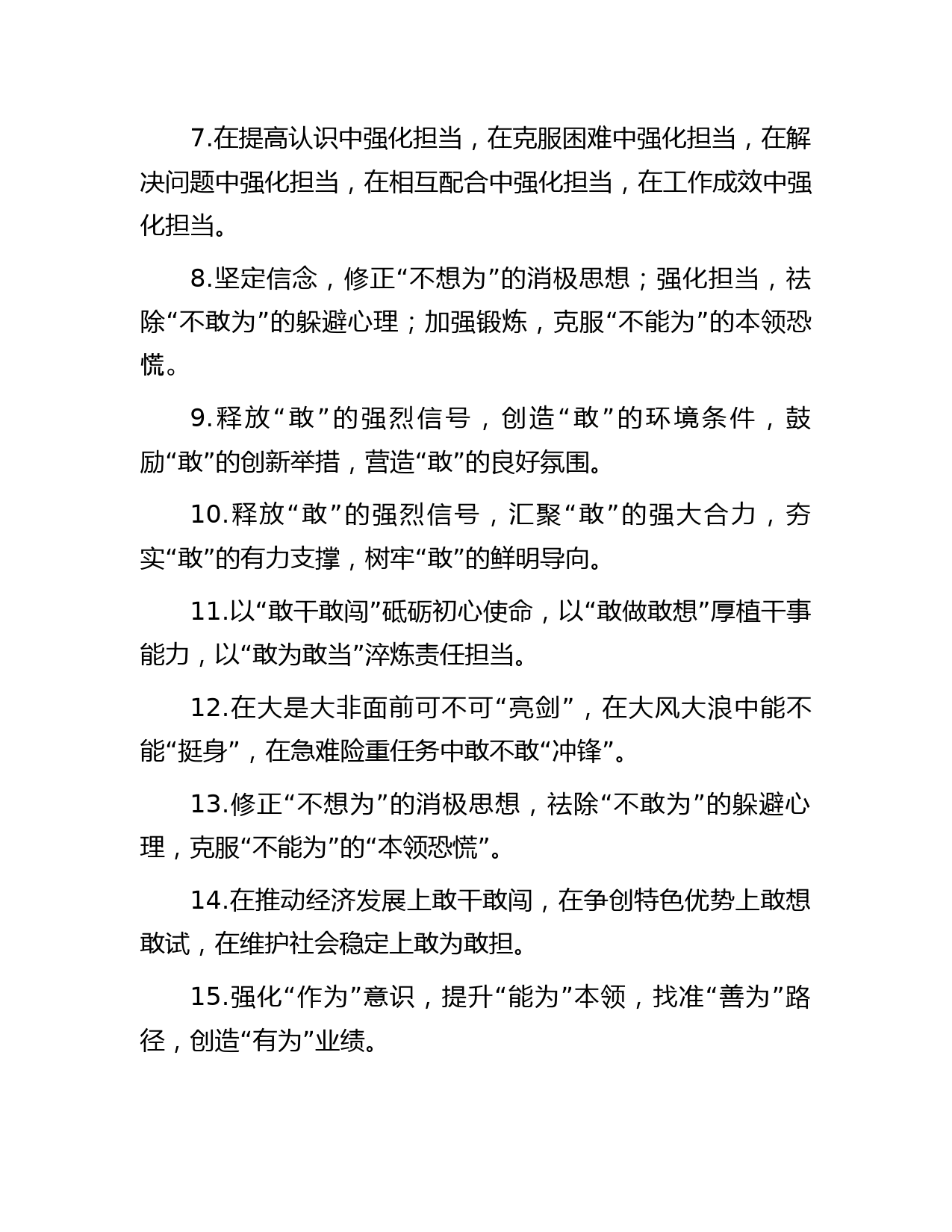 7.在提高认识中强化担当，在克服困难中强化担当，在解决问题中强化担当，在相互配合中强化担当，在工作成效中强化担当。

8.坚定信念，修正“不想为”的消极思想；强化担当，祛除“不敢为”的躲避心理；加强锻炼，克服“不能为”的本领恐慌。

9.释放“敢”的强烈信号，创造“敢”的环境条件，鼓励“敢”的创新举措，营造“敢”的良好氛围。

10.释放“敢”的强烈信号，汇聚“敢”的强大合力，夯实“敢”的有力支撑，树牢“敢”的鲜明导向。

11.以“敢干敢闯”砥砺初心使命，以“敢做敢想”厚植干事能力，以“敢为敢当”淬炼责任担当。

12.在大是大非面前可不可“亮剑”，在大风大浪中能不能“挺身”，在急难险重任务中敢不敢“冲锋”。

13.修正“不想为”的消极思想，祛除“不敢为”的躲避心理，克服“不能为”的“本领恐慌”。

14.在推动经济发展上敢干敢闯，在争创特色优势上敢想敢试，在维护社会稳定上敢为敢担。

15.强化“作为”意识，提升“能为”本领，找准“善为”路径，创造“有为”业绩。